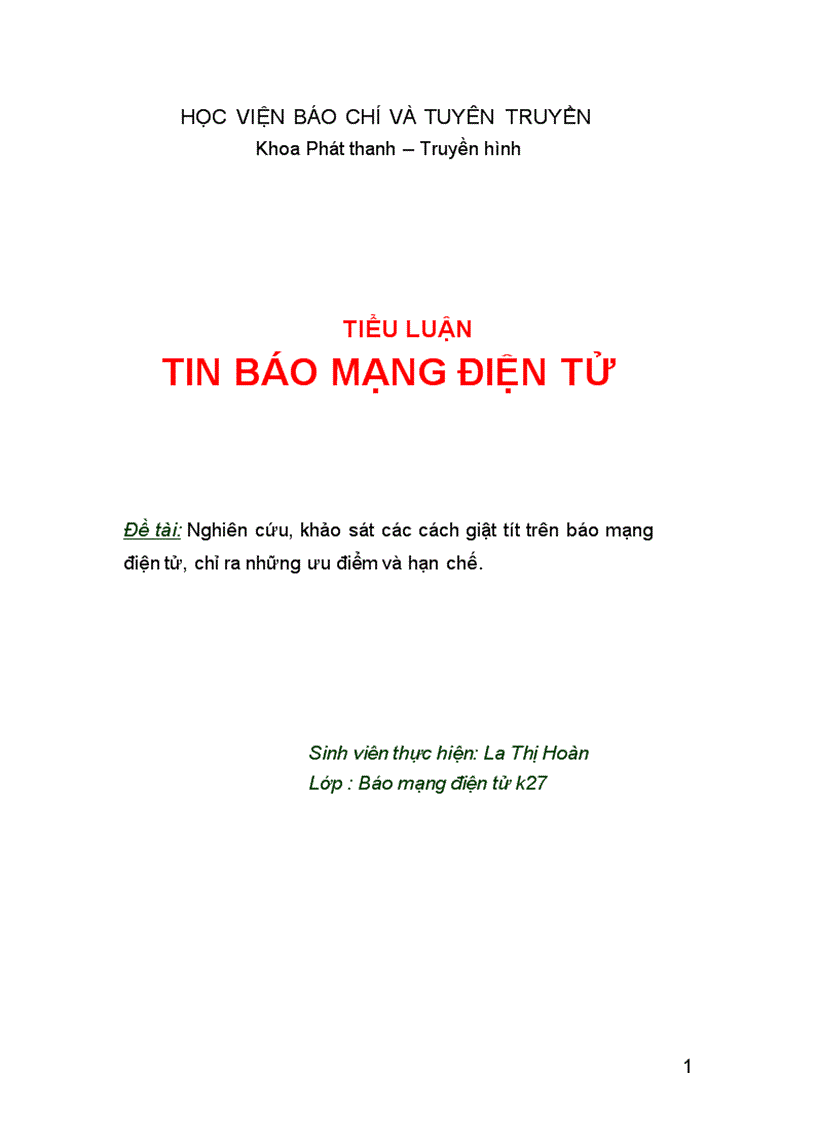 HỌC VIỆN BÁO CHÍ VÀ TUYÊN TRUYỀN
Khoa Phát thanh – Truyền hình

TIỂU LUẬN
TIN BÁO MẠNG ĐIỆN TỬ

Đề tài: Nghiên cứu, khảo sát các cách giật tít trên báo mạng điện tử, chỉ ra những ưu điểm và hạn chế.

Sinh viên thực hiện: La Thị Hoàn
Lớp : Báo mạng điện tử k27

1